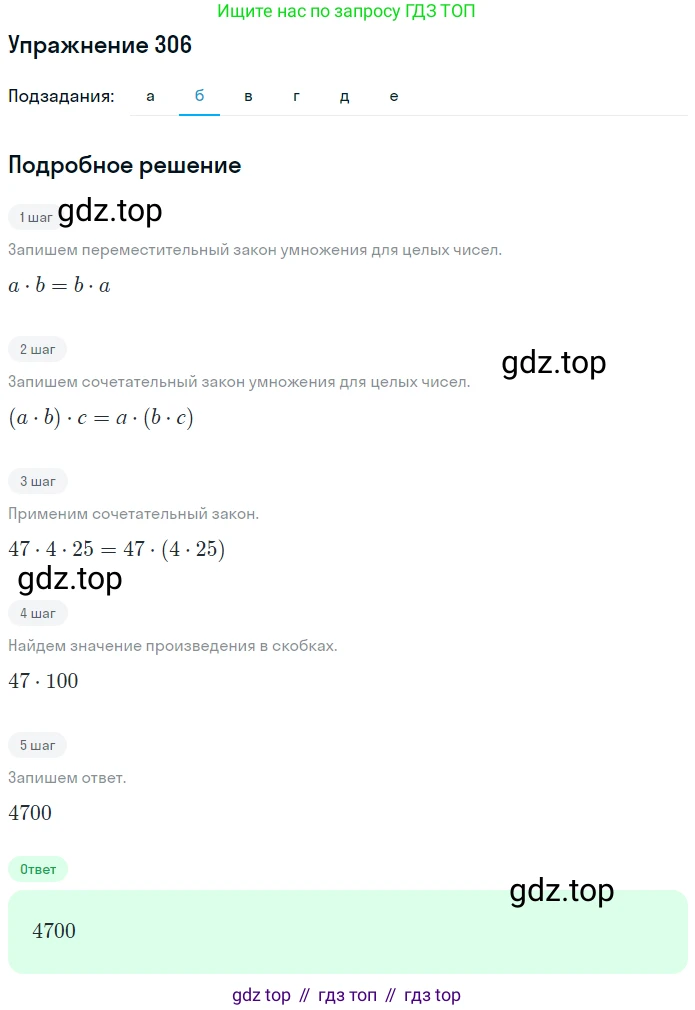 Ищите нас по запросу ГДЗ ТОП

Упражнение 306

Подзадания: а б в г д е

Подробное решение

1 шаг gdz.top

Запишем переместительный закон умножения для целых чисел.

$a \cdot b = b \cdot a$

2 шаг

gdz.top

Запишем сочетательный закон умножения для целых чисел.

$(a \cdot b) \cdot c = a \cdot (b \cdot c)$

3 шаг

Применим сочетательный закон.

$47 \cdot 4 \cdot 25 = 47 \cdot (4 \cdot 25)$

gdz.top

4 шаг

Найдем значение произведения в скобках.

$47 \cdot 100$

5 шаг

Запишем ответ.

$4700$

Ответ

gdz.top

$4700$

gdz top // гдз топ // гдз top